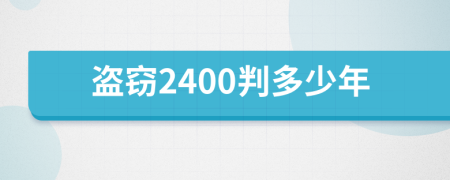 盗窃2400判多少年